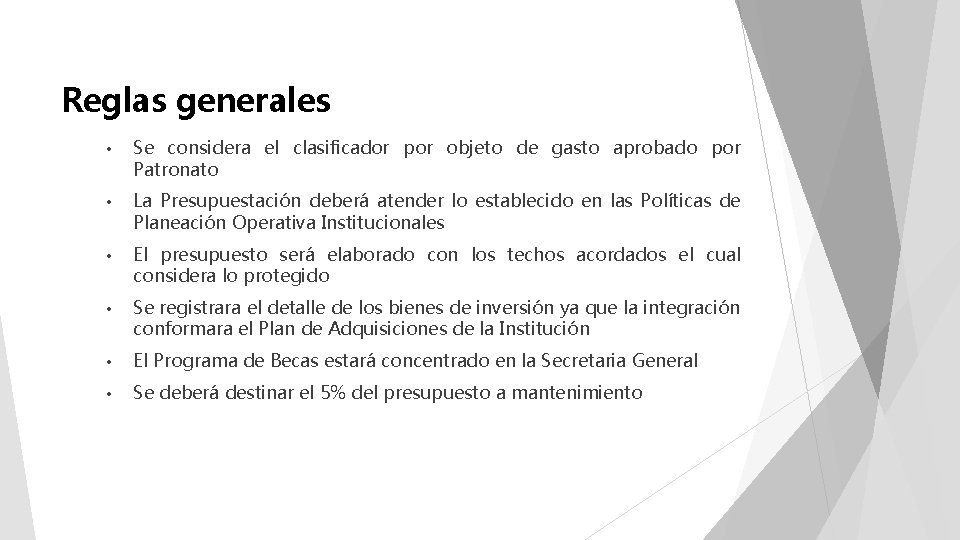 Reglas generales

• Se considera el clasificador por objeto de gasto aprobado por Patronato

• La Presupuestación deberá atender lo establecido en las Políticas de Planeación Operativa Institucionales

• El presupuesto será elaborado con los techos acordados el cual considera lo protegido

• Se registrara el detalle de los bienes de inversión ya que la integración conformara el Plan de Adquisiciones de la Institución

• El Programa de Becas estará concentrado en la Secretaria General

• Se deberá destinar el 5% del presupuesto a mantenimiento